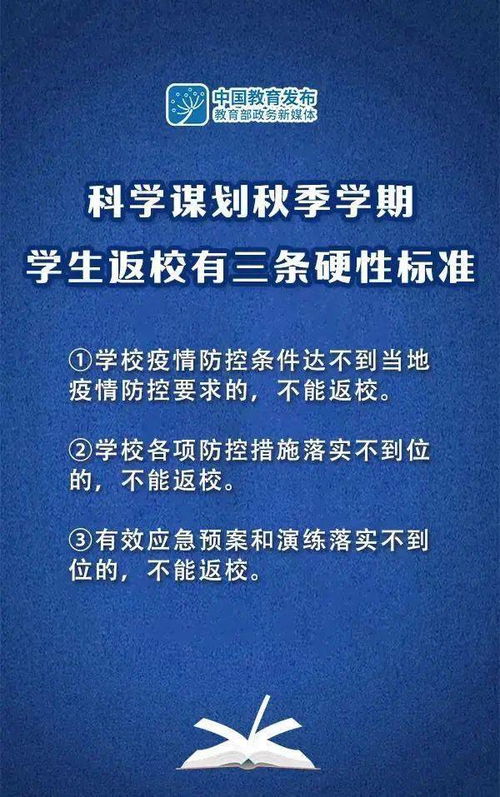 中国教育发布
教育部政务新媒体

科学谋划秋季学期
学生返校有三条硬性标准

①学校疫情防控条件达不到当地疫情防控要求的，不能返校。

②学校各项防控措施落实不到位的，不能返校。

③有效应急预案和演练落实不到位的，不能返校。